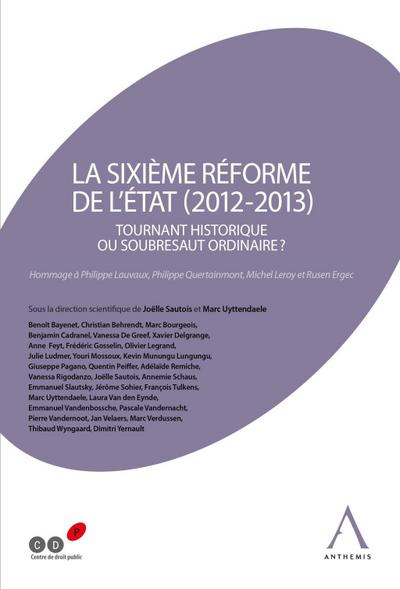 LA SIXIÈME RÉFORME DE L'ÉTAT (2012-2013)

TOURNANT HISTORIQUE OU SOUBRESAUT ORDINAIRE ?

Hommage à Philippe Lauvaux, Philippe Quertainmont, Michel Leroy et Rusen Ergec

Sous la direction scientifique de Joëlle Sautois et Marc Uyttendaele

Benoît Bayenet, Christian Behrendt, Marc Bourgeois, Benjamin Cadranel, Vanessa De Greef, Xavier Delgrange, Anne Feyt, Frédéric Gosselin, Olivier Legrand, Julie Ludmer, Youri Mossoux, Kevin Munungu Lungungu, Giuseppe Pagano, Quentin Peiffer, Adélaïde Remiche, Vanessa Rigodanzo, Joëlle Sautois, Annemie Schaus, Emmanuel Slautsky, Jérôme Sohier, François Tulkens, Marc Uyttendaele, Laura Van den Eynde, Emmanuel Vandenbossche, Pascale Vandernacht, Pierre Vandernoot, Jan Velaers, Marc Verdussen, Thibaud Wyngaard, Dimitri Yernault

C D P
Centre de droit public

ANTHEMIS